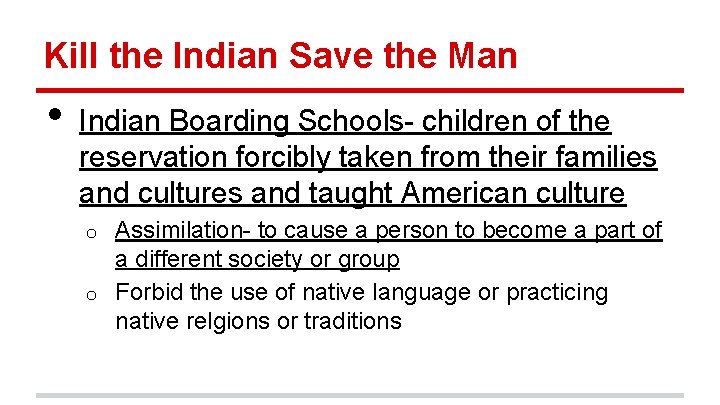 Kill the Indian Save the Man

• Indian Boarding Schools- children of the reservation forcibly taken from their families and cultures and taught American culture

o Assimilation- to cause a person to become a part of a different society or group

o Forbid the use of native language or practicing native relgions or traditions